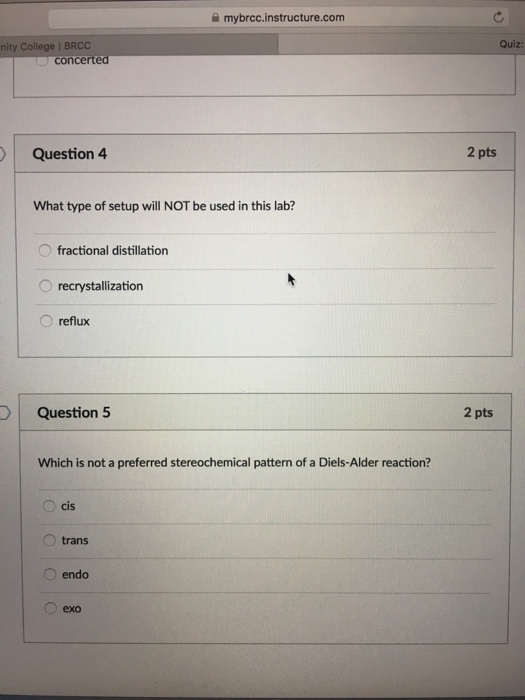 mybrcc.instructure.com

nity College | BRCC

Quiz:

concerted

Question 4

2 pts

What type of setup will NOT be used in this lab?

fractional distillation

recrystallization

reflux

Question 5

2 pts

Which is not a preferred stereochemical pattern of a Diels-Alder reaction?

cis

trans

endo

exo